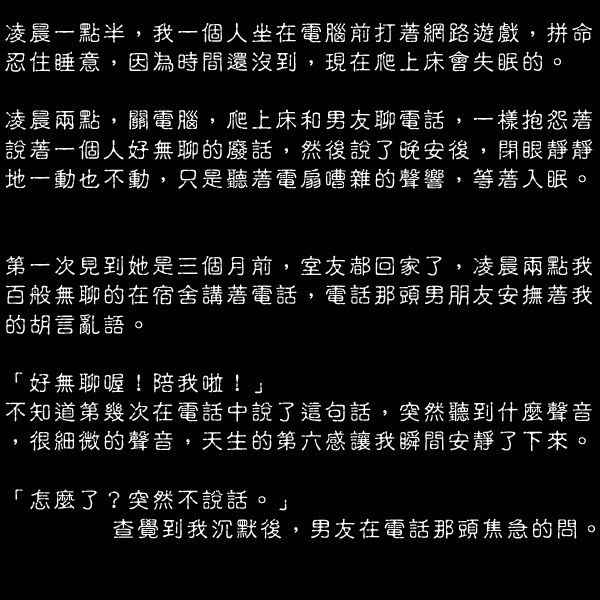 凌晨一點半，我一個人坐在電腦前打著網路遊戲，拼命忍住睡意，因為時間還沒到，現在爬上床會失眠的。

凌晨兩點，關電腦，爬上床和男友聊電話，一樣抱怨著說著一個人好無聊的廢話，然後說了晚安後，閉眼靜靜地一動也不動，只是聽著電扇嘈雜的聲響，等著入眠。

第一次見到她是三個月前，室友都回家了，凌晨兩點我百般無聊的在宿舍講著電話，電話那頭男朋友安撫著我的胡言亂語。

「好無聊喔！陪我啦！」
不知道第幾次在電話中說了這句話，突然聽到什麼聲音，很細微的聲音，天生的第六感讓我瞬間安靜了下來。

「怎麼了？突然不說話。」
查覺到我沉默後，男友在電話那頭焦急的問。